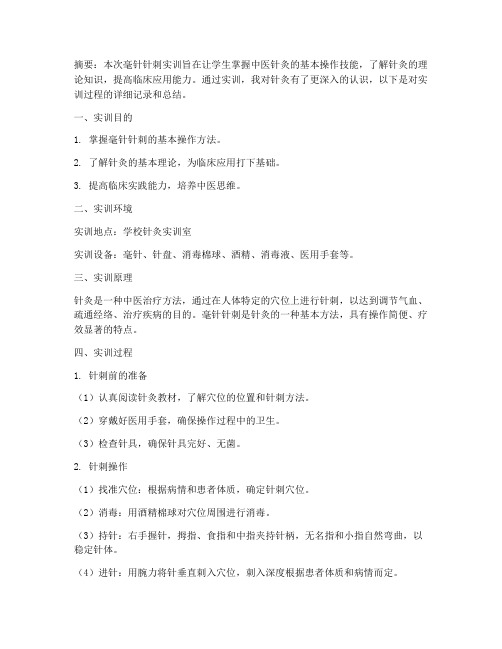 摘要：本次毫针针刺实训旨在让学生掌握中医针灸的基本操作技能，了解针灸的理论知识，提高临床应用能力。通过实训，我对针灸有了更深入的认识，以下是对实训过程的详细记录和总结。

一、实训目的

1. 掌握毫针针刺的基本操作方法。

2. 了解针灸的基本理论，为临床应用打下基础。

3. 提高临床实践能力，培养中医思维。

二、实训环境

实训地点：学校针灸实训室

实训设备：毫针、针盘、消毒棉球、酒精、消毒液、医用手套等。

三、实训原理

针灸是一种中医治疗方法，通过在人体特定的穴位上进行针刺，以达到调节气血、疏通经络、治疗疾病的目的。毫针针刺是针灸的一种基本方法，具有操作简便、疗效显著的特点。

四、实训过程

1. 针刺前的准备

（1）认真阅读针灸教材，了解穴位的位置和针刺方法。

（2）穿戴好医用手套，确保操作过程中的卫生。

（3）检查针具，确保针具完好、无菌。

2. 针刺操作

（1）找准穴位：根据病情和患者体质，确定针刺穴位。

（2）消毒：用酒精棉球对穴位周围进行消毒。

（3）持针：右手握针，拇指、食指和中指夹持针柄，无名指和小指自然弯曲，以稳定针体。

（4）进针：用腕力将针垂直刺入穴位，刺入深度根据患者体质和病情而定。